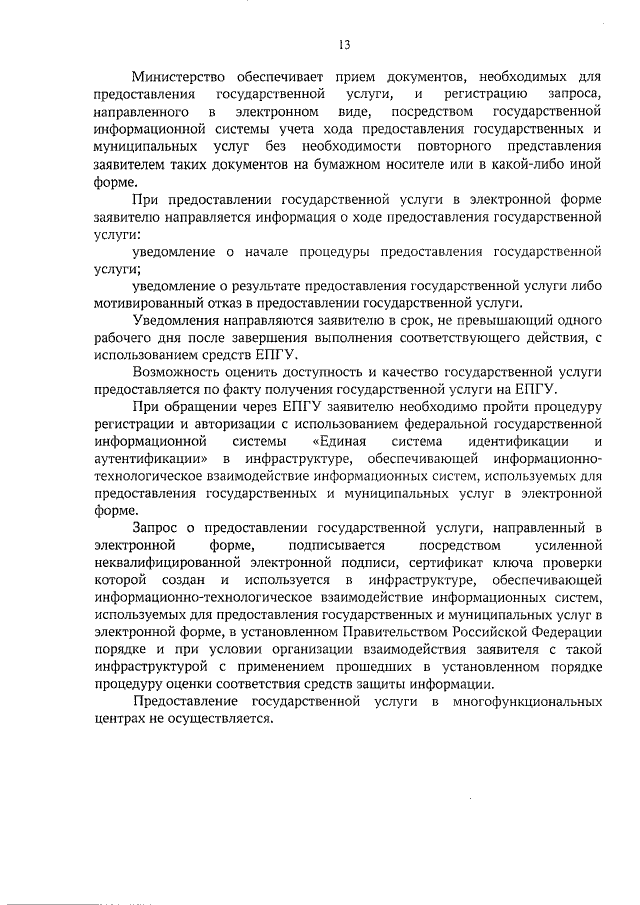 13

Министерство обеспечивает прием документов, необходимых для предоставления государственной услуги, и регистрацию запроса, направленного в электронном виде, посредством государственной информационной системы учета хода предоставления государственных и муниципальных услуг без необходимости повторного представления заявителем таких документов на бумажном носителе или в какой-либо иной форме.

При предоставлении государственной услуги в электронной форме заявителю направляется информация о ходе предоставления государственной услуги:

уведомление о начале процедуры предоставления государственной услуги;

уведомление о результате предоставления государственной услуги либо мотивированный отказ в предоставлении государственной услуги.

Уведомления направляются заявителю в срок, не превышающий одного рабочего дня после завершения выполнения соответствующего действия, с использованием средств ЕПГУ.

Возможность оценить доступность и качество государственной услуги предоставляется по факту получения государственной услуги на ЕПГУ.

При обращении через ЕПГУ заявителю необходимо пройти процедуру регистрации и авторизации с использованием федеральной государственной информационной системы «Единая система идентификации и аутентификации» в инфраструктуре, обеспечивающей информационно-технологическое взаимодействие информационных систем, используемых для предоставления государственных и муниципальных услуг в электронной форме.

Запрос о предоставлении государственной услуги, направленный в электронной форме, подписывается посредством усиленной неквалифицированной электронной подписи, сертификат ключа проверки которой создан и используется в инфраструктуре, обеспечивающей информационно-технологическое взаимодействие информационных систем, используемых для предоставления государственных и муниципальных услуг в электронной форме, в установленном Правительством Российской Федерации порядке и при условии организации взаимодействия заявителя с такой инфраструктурой с применением прошедших в установленном порядке процедуру оценки соответствия средств защиты информации.

Предоставление государственной услуги в многофункциональных центрах не осуществляется.